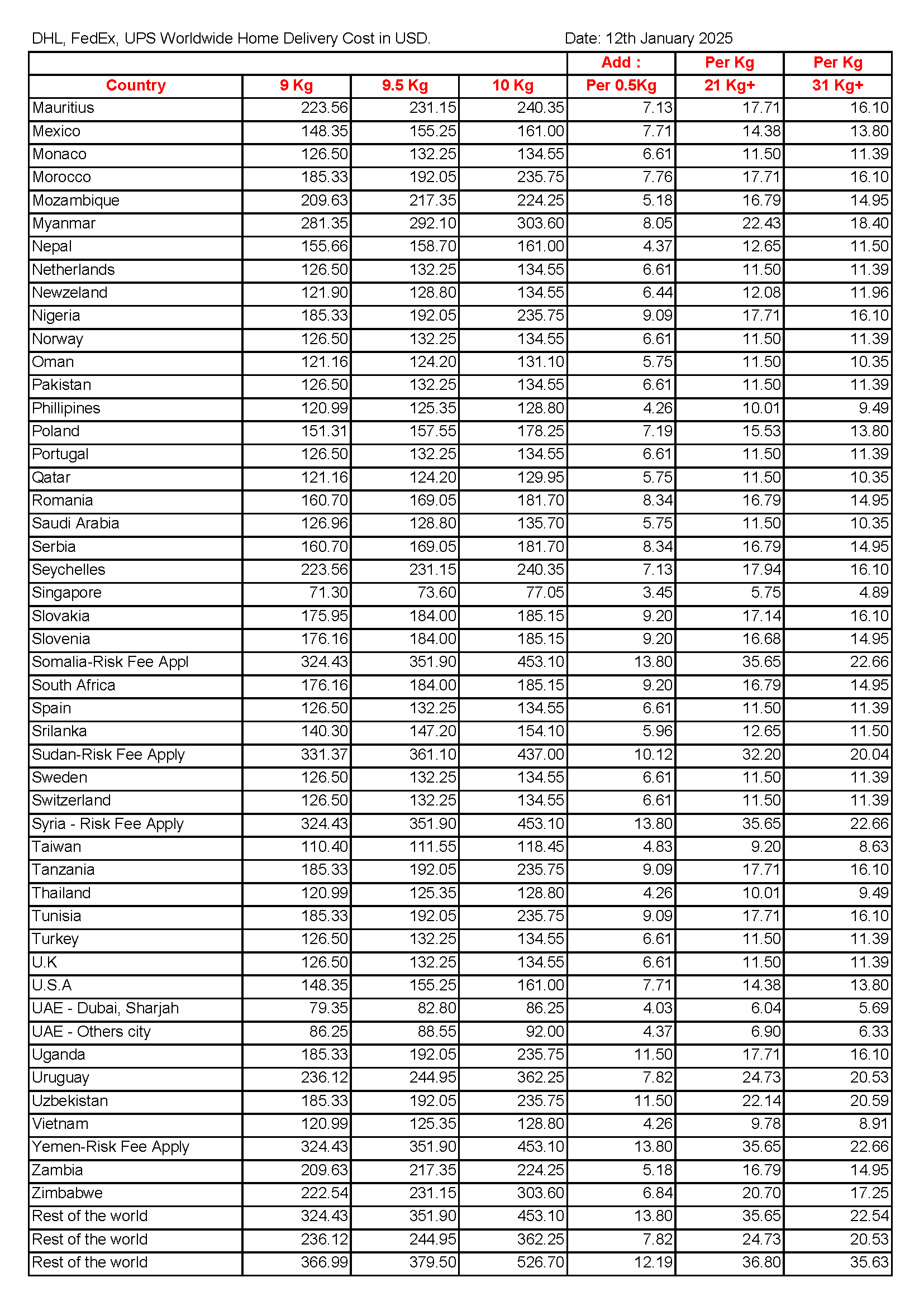 DHL, FedEx, UPS Worldwide Home Delivery Cost in USD. Date: 12th January 2025

| | | | | Add : | Per Kg | Per Kg |
|---|---|---|---|---|---|---|
| Country | 9 Kg | 9.5 Kg | 10 Kg | Per 0.5Kg | 21 Kg+ | 31 Kg+ |
| Mauritius | 223.56 | 231.15 | 240.35 | 7.13 | 17.71 | 16.10 |
| Mexico | 148.35 | 155.25 | 161.00 | 7.71 | 14.38 | 13.80 |
| Monaco | 126.50 | 132.25 | 134.55 | 6.61 | 11.50 | 11.39 |
| Morocco | 185.33 | 192.05 | 235.75 | 7.76 | 17.71 | 16.10 |
| Mozambique | 209.63 | 217.35 | 224.25 | 5.18 | 16.79 | 14.95 |
| Myanmar | 281.35 | 292.10 | 303.60 | 8.05 | 22.43 | 18.40 |
| Nepal | 155.66 | 158.70 | 161.00 | 4.37 | 12.65 | 11.50 |
| Netherlands | 126.50 | 132.25 | 134.55 | 6.61 | 11.50 | 11.39 |
| Newzeland | 121.90 | 128.80 | 134.55 | 6.44 | 12.08 | 11.96 |
| Nigeria | 185.33 | 192.05 | 235.75 | 9.09 | 17.71 | 16.10 |
| Norway | 126.50 | 132.25 | 134.55 | 6.61 | 11.50 | 11.39 |
| Oman | 121.16 | 124.20 | 131.10 | 5.75 | 11.50 | 10.35 |
| Pakistan | 126.50 | 132.25 | 134.55 | 6.61 | 11.50 | 11.39 |
| Phillipines | 120.99 | 125.35 | 128.80 | 4.26 | 10.01 | 9.49 |
| Poland | 151.31 | 157.55 | 178.25 | 7.19 | 15.53 | 13.80 |
| Portugal | 126.50 | 132.25 | 134.55 | 6.61 | 11.50 | 11.39 |
| Qatar | 121.16 | 124.20 | 129.95 | 5.75 | 11.50 | 10.35 |
| Romania | 160.70 | 169.05 | 181.70 | 8.34 | 16.79 | 14.95 |
| Saudi Arabia | 126.96 | 128.80 | 135.70 | 5.75 | 11.50 | 10.35 |
| Serbia | 160.70 | 169.05 | 181.70 | 8.34 | 16.79 | 14.95 |
| Seychelles | 223.56 | 231.15 | 240.35 | 7.13 | 17.94 | 16.10 |
| Singapore | 71.30 | 73.60 | 77.05 | 3.45 | 5.75 | 4.89 |
| Slovakia | 175.95 | 184.00 | 185.15 | 9.20 | 17.14 | 16.10 |
| Slovenia | 176.16 | 184.00 | 185.15 | 9.20 | 16.68 | 14.95 |
| Somalia-Risk Fee Appl | 324.43 | 351.90 | 453.10 | 13.80 | 35.65 | 22.66 |
| South Africa | 176.16 | 184.00 | 185.15 | 9.20 | 16.79 | 14.95 |
| Spain | 126.50 | 132.25 | 134.55 | 6.61 | 11.50 | 11.39 |
| Srilanka | 140.30 | 147.20 | 154.10 | 5.96 | 12.65 | 11.50 |
| Sudan-Risk Fee Apply | 331.37 | 361.10 | 437.00 | 10.12 | 32.20 | 20.04 |
| Sweden | 126.50 | 132.25 | 134.55 | 6.61 | 11.50 | 11.39 |
| Switzerland | 126.50 | 132.25 | 134.55 | 6.61 | 11.50 | 11.39 |
| Syria - Risk Fee Apply | 324.43 | 351.90 | 453.10 | 13.80 | 35.65 | 22.66 |
| Taiwan | 110.40 | 111.55 | 118.45 | 4.83 | 9.20 | 8.63 |
| Tanzania | 185.33 | 192.05 | 235.75 | 9.09 | 17.71 | 16.10 |
| Thailand | 120.99 | 125.35 | 128.80 | 4.26 | 10.01 | 9.49 |
| Tunisia | 185.33 | 192.05 | 235.75 | 9.09 | 17.71 | 16.10 |
| Turkey | 126.50 | 132.25 | 134.55 | 6.61 | 11.50 | 11.39 |
| U.K | 126.50 | 132.25 | 134.55 | 6.61 | 11.50 | 11.39 |
| U.S.A | 148.35 | 155.25 | 161.00 | 7.71 | 14.38 | 13.80 |
| UAE - Dubai, Sharjah | 79.35 | 82.80 | 86.25 | 4.03 | 6.04 | 5.69 |
| UAE - Others city | 86.25 | 88.55 | 92.00 | 4.37 | 6.90 | 6.33 |
| Uganda | 185.33 | 192.05 | 235.75 | 11.50 | 17.71 | 16.10 |
| Uruguay | 236.12 | 244.95 | 362.25 | 7.82 | 24.73 | 20.53 |
| Uzbekistan | 185.33 | 192.05 | 235.75 | 11.50 | 22.14 | 20.59 |
| Vietnam | 120.99 | 125.35 | 128.80 | 4.26 | 9.78 | 8.91 |
| Yemen-Risk Fee Apply | 324.43 | 351.90 | 453.10 | 13.80 | 35.65 | 22.66 |
| Zambia | 209.63 | 217.35 | 224.25 | 5.18 | 16.79 | 14.95 |
| Zimbabwe | 222.54 | 231.15 | 303.60 | 6.84 | 20.70 | 17.25 |
| Rest of the world | 324.43 | 351.90 | 453.10 | 13.80 | 35.65 | 22.54 |
| Rest of the world | 236.12 | 244.95 | 362.25 | 7.82 | 24.73 | 20.53 |
| Rest of the world | 366.99 | 379.50 | 526.70 | 12.19 | 36.80 | 35.63 |